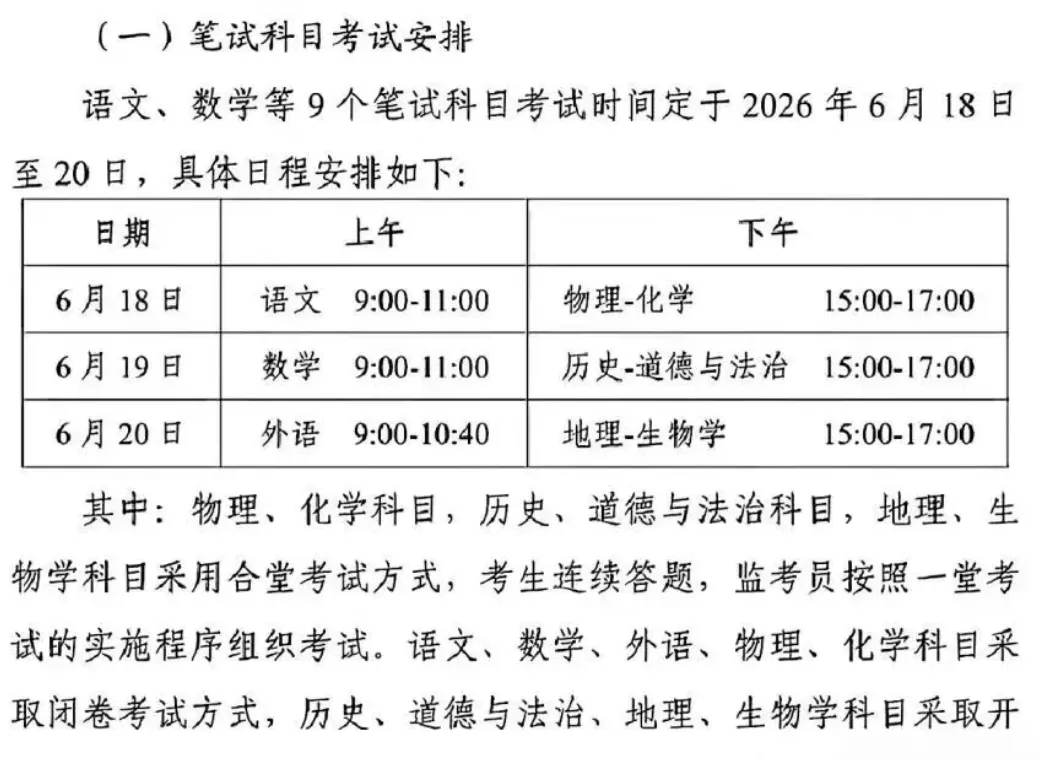 （一）笔试科目考试安排

语文、数学等 9 个笔试科目考试时间定于 2026 年 6 月 18 日至 20 日，具体日程安排如下：

| 日期 | 上午 | 下午 |
|---|---|---|
| 6 月 18 日 | 语文　9:00-11:00 | 物理-化学　15:00-17:00 |
| 6 月 19 日 | 数学　9:00-11:00 | 历史-道德与法治　15:00-17:00 |
| 6 月 20 日 | 外语　9:00-10:40 | 地理-生物学　15:00-17:00 |

其中：物理、化学科目，历史、道德与法治科目，地理、生物学科目采用合堂考试方式，考生连续答题，监考员按照一堂考试的实施程序组织考试。语文、数学、外语、物理、化学科目采取闭卷考试方式，历史、道德与法治、地理、生物学科目采取开